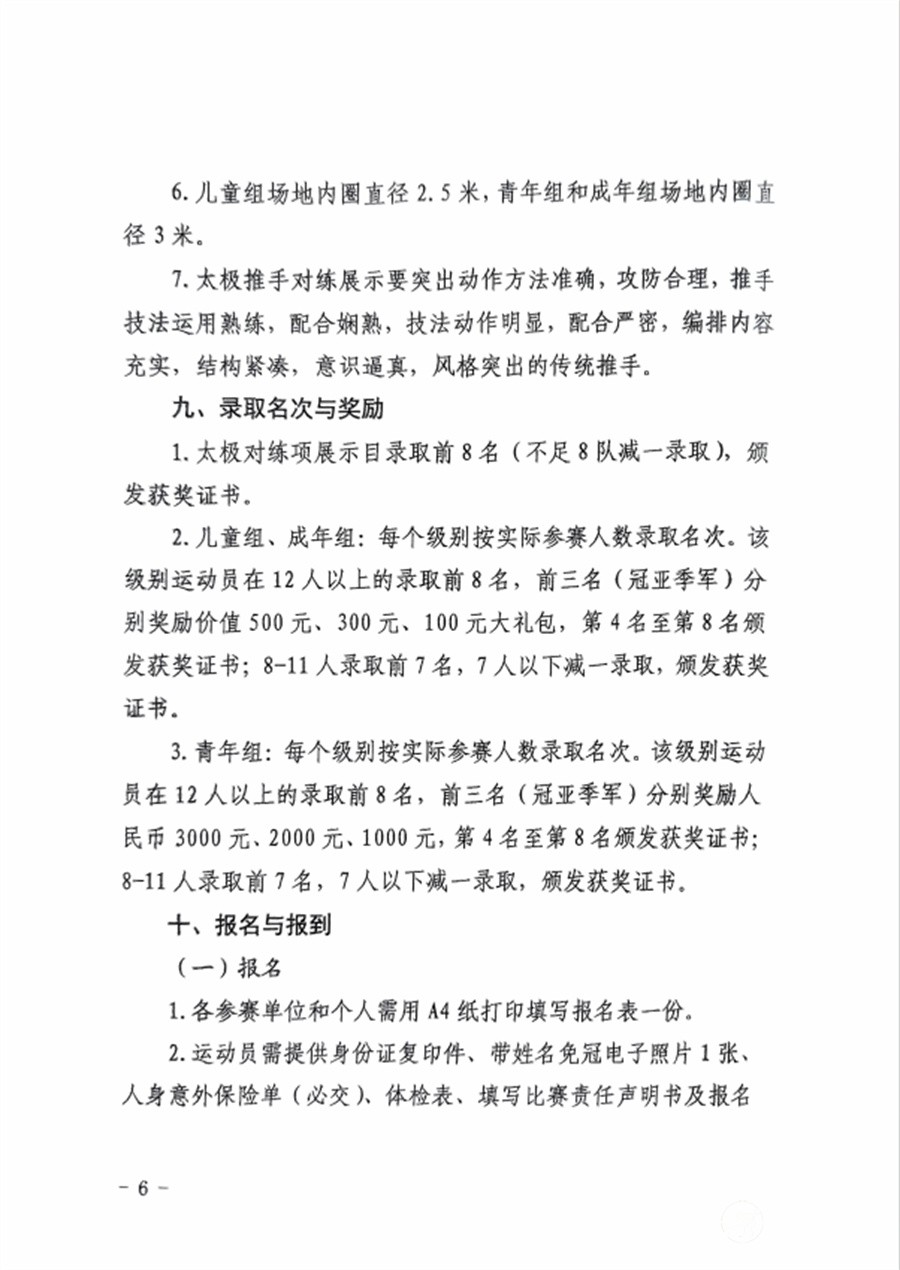 6. 儿童组场地内圈直径 2.5 米，青年组和成年组场地内圈直径 3 米。

7. 太极推手对练展示要突出动作方法准确，攻防合理，推手技法运用熟练，配合娴熟，技法动作明显，配合严密，编排内容充实，结构紧凑，意识逼真，风格突出的传统推手。

九、录取名次与奖励

1. 太极对练项展示目录取前 8 名（不足 8 队减一录取），颁发获奖证书。

2. 儿童组、成年组：每个级别按实际参赛人数录取名次。该级别运动员在 12 人以上的录取前 8 名，前三名（冠亚季军）分别奖励价值 500 元、300 元、100 元大礼包，第 4 名至第 8 名颁发获奖证书；8-11 人录取前 7 名，7 人以下减一录取，颁发获奖证书。

3. 青年组：每个级别按实际参赛人数录取名次。该级别运动员在 12 人以上的录取前 8 名，前三名（冠亚季军）分别奖励人民币 3000 元、2000 元、1000 元，第 4 名至第 8 名颁发获奖证书；8-11 人录取前 7 名，7 人以下减一录取，颁发获奖证书。

十、报名与报到

（一）报名

1. 各参赛单位和个人需用 A4 纸打印填写报名表一份。

2. 运动员需提供身份证复印件、带姓名免冠电子照片 1 张、人身意外保险单（必交）、体检表、填写比赛责任声明书及报名

– 6 –